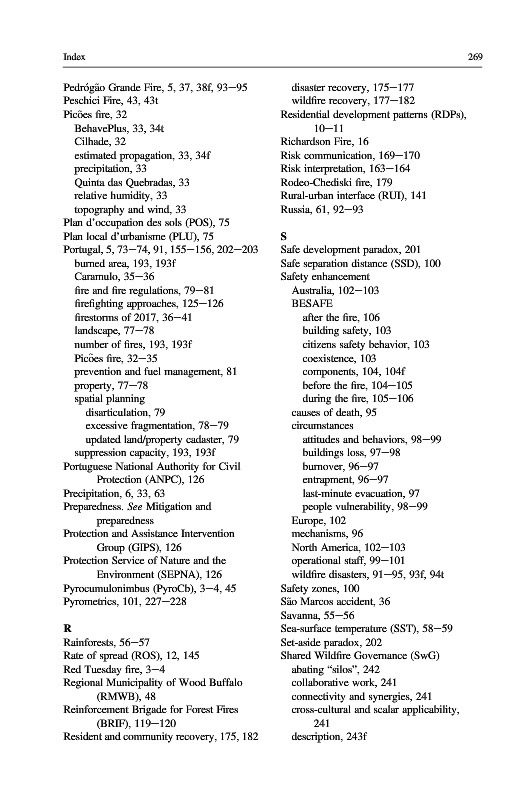 Index 269

Pedrógão Grande Fire, 5, 37, 38f, 93–95
Peschici Fire, 43, 43t
Picões fire, 32
BehavePlus, 33, 34t
Cilhade, 32
estimated propagation, 33, 34f
precipitation, 33
Quinta das Quebradas, 33
relative humidity, 33
topography and wind, 33
Plan d'occupation des sols (POS), 75
Plan local d'urbanisme (PLU), 75
Portugal, 5, 73–74, 91, 155–156, 202–203
burned area, 193, 193f
Caramulo, 35–36
fire and fire regulations, 79–81
firefighting approaches, 125–126
firestorms of 2017, 36–41
landscape, 77–78
number of fires, 193, 193f
Picões fire, 32–35
prevention and fuel management, 81
property, 77–78
spatial planning
disarticulation, 79
excessive fragmentation, 78–79
updated land/property cadaster, 79
suppression capacity, 193, 193f
Portuguese National Authority for Civil Protection (ANPC), 126
Precipitation, 6, 33, 63
Preparedness. See Mitigation and preparedness
Protection and Assistance Intervention Group (GIPS), 126
Protection Service of Nature and the Environment (SEPNA), 126
Pyrocumulonimbus (PyroCb), 3–4, 45
Pyrometrics, 101, 227–228

R
Rainforests, 56–57
Rate of spread (ROS), 12, 145
Red Tuesday fire, 3–4
Regional Municipality of Wood Buffalo (RMWB), 48
Reinforcement Brigade for Forest Fires (BRIF), 119–120
Resident and community recovery, 175, 182
disaster recovery, 175–177
wildfire recovery, 177–182
Residential development patterns (RDPs), 10–11
Richardson Fire, 16
Risk communication, 169–170
Risk interpretation, 163–164
Rodeo-Chediski fire, 179
Rural-urban interface (RUI), 141
Russia, 61, 92–93

S
Safe development paradox, 201
Safe separation distance (SSD), 100
Safety enhancement
Australia, 102–103
BESAFE
after the fire, 106
building safety, 103
citizens safety behavior, 103
coexistence, 103
components, 104, 104f
before the fire, 104–105
during the fire, 105–106
causes of death, 95
circumstances
attitudes and behaviors, 98–99
buildings loss, 97–98
burnover, 96–97
entrapment, 96–97
last-minute evacuation, 97
people vulnerability, 98–99
Europe, 102
mechanisms, 96
North America, 102–103
operational staff, 99–101
wildfire disasters, 91–95, 93f, 94t
Safety zones, 100
São Marcos accident, 36
Savanna, 55–56
Sea-surface temperature (SST), 58–59
Set-aside paradox, 202
Shared Wildfire Governance (SwG)
abating "silos", 242
collaborative work, 241
connectivity and synergies, 241
cross-cultural and scalar applicability, 241
description, 243f